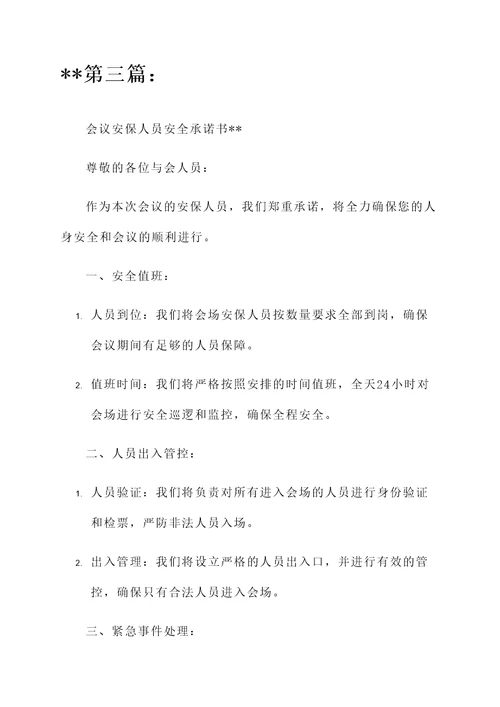 **第三篇：

会议安保人员安全承诺书**

尊敬的各位与会人员：

作为本次会议的安保人员，我们郑重承诺，将全力确保您的人身安全和会议的顺利进行。

一、安全值班：

1. 人员到位：我们将会场安保人员按数量要求全部到岗，确保会议期间有足够的人员保障。

2. 值班时间：我们将严格按照安排的时间值班，全天24小时对会场进行安全巡逻和监控，确保全程安全。

二、人员出入管控：

1. 人员验证：我们将负责对所有进入会场的人员进行身份验证和检票，严防非法人员入场。

2. 出入管理：我们将设立严格的人员出入口，并进行有效的管控，确保只有合法人员进入会场。

三、紧急事件处理：